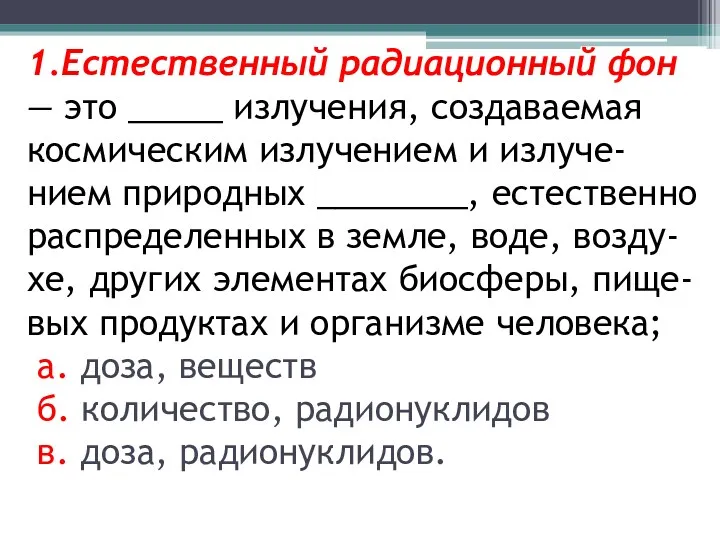 1.Естественный радиационный фон — это _____ излучения, создаваемая космическим излучением и излучением природных ________, естественно распределенных в земле, воде, воздухе, других элементах биосферы, пищевых продуктах и организме человека;

а. доза, веществ
б. количество, радионуклидов
в. доза, радионуклидов.